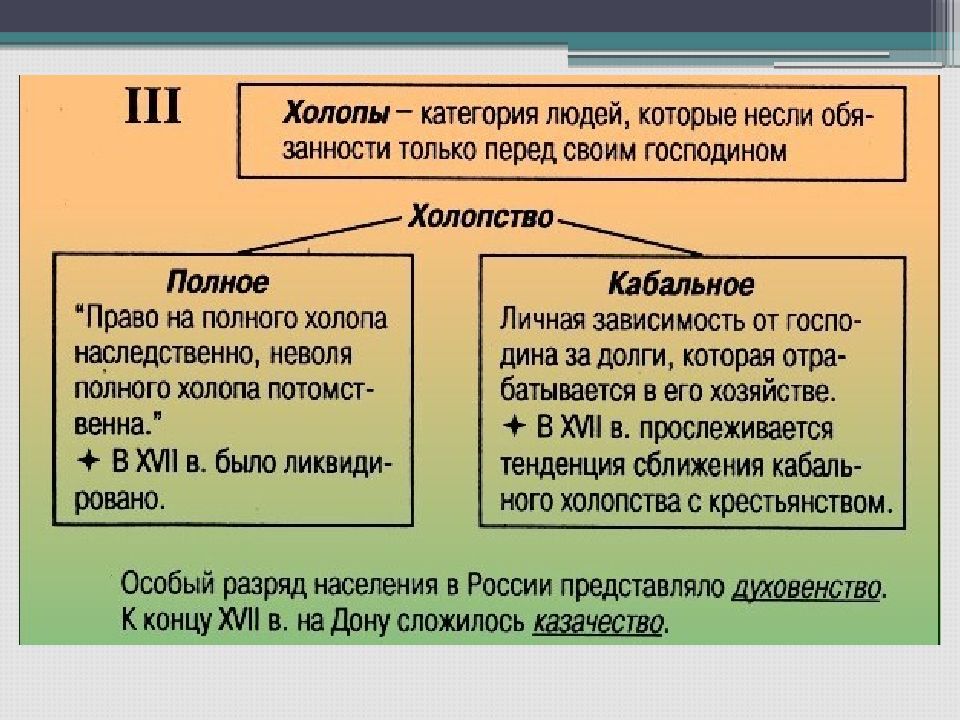 III

Холопы – категория людей, которые несли обязанности только перед своим господином

Холопство

Полное
"Право на полного холопа наследственно, неволя полного холопа потомственна."
✦ В XVII в. было ликвидировано.

Кабальное
Личная зависимость от господина за долги, которая отрабатывается в его хозяйстве.
✦ В XVII в. прослеживается тенденция сближения кабального холопства с крестьянством.

Особый разряд населения в России представляло духовенство.
К концу XVII в. на Дону сложилось казачество.